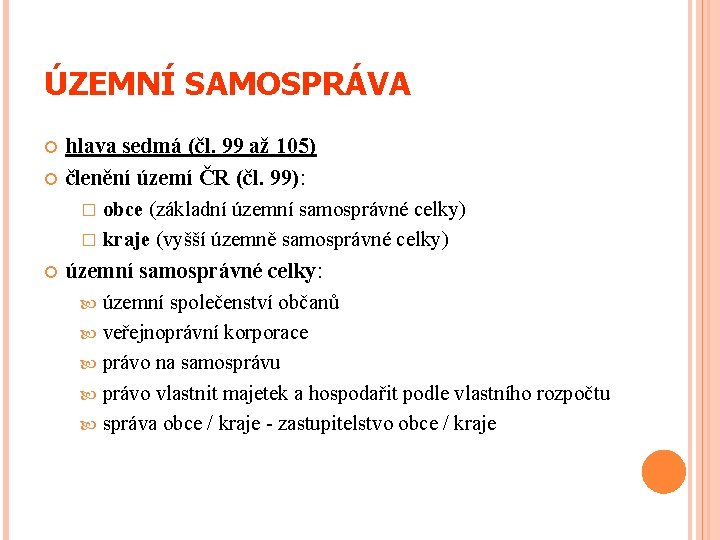 ÚZEMNÍ SAMOSPRÁVA

hlava sedmá (čl. 99 až 105)

členění území ČR (čl. 99):

obce (základní územní samosprávné celky)

kraje (vyšší územně samosprávné celky)

územní samosprávné celky:

územní společenství občanů

veřejnoprávní korporace

právo na samosprávu

právo vlastnit majetek a hospodařit podle vlastního rozpočtu

správa obce / kraje - zastupitelstvo obce / kraje